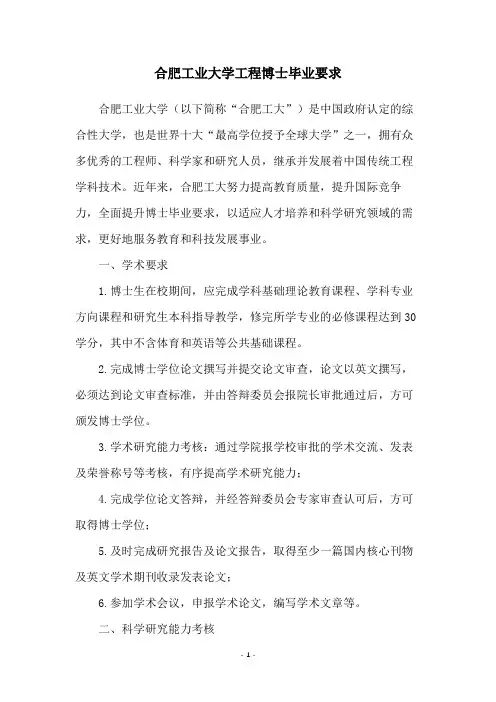 合肥工业大学工程博士毕业要求

合肥工业大学（以下简称“合肥工大”）是中国政府认定的综合性大学，也是世界十大“最高学位授予全球大学”之一，拥有众多优秀的工程师、科学家和研究人员，继承并发展着中国传统工程学科技术。近年来，合肥工大努力提高教育质量，提升国际竞争力，全面提升博士毕业要求，以适应人才培养和科学研究领域的需求，更好地服务教育和科技发展事业。

一、学术要求

1.博士生在校期间，应完成学科基础理论教育课程、学科专业方向课程和研究生本科指导教学，修完所学专业的必修课程达到30学分，其中不含体育和英语等公共基础课程。

2.完成博士学位论文撰写并提交论文审查，论文以英文撰写，必须达到论文审查标准，并由答辩委员会报院长审批通过后，方可颁发博士学位。

3.学术研究能力考核：通过学院报学校审批的学术交流、发表及荣誉称号等考核，有序提高学术研究能力；

4.完成学位论文答辩，并经答辩委员会专家审查认可后，方可取得博士学位；

5.及时完成研究报告及论文报告，取得至少一篇国内核心刊物及英文学术期刊收录发表论文；

6.参加学术会议，申报学术论文，编写学术文章等。

二、科学研究能力考核

- 1 -